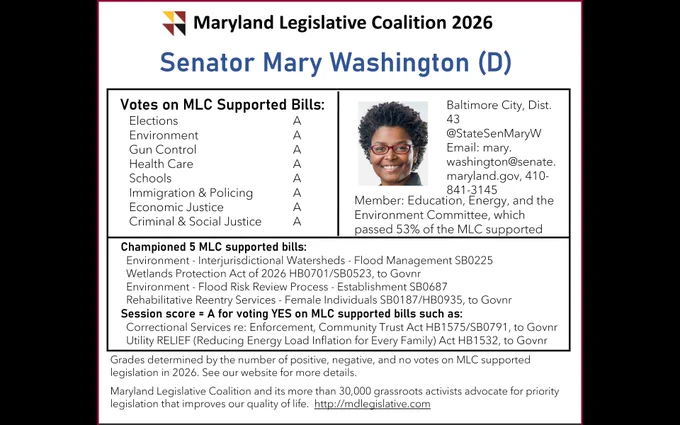 Maryland Legislative Coalition 2026

Senator Mary Washington (D)

Votes on MLC Supported Bills:

| | |
|---|---|
| Elections | A |
| Environment | A |
| Gun Control | A |
| Health Care | A |
| Schools | A |
| Immigration & Policing | A |
| Economic Justice | A |
| Criminal & Social Justice | A |

Baltimore City, Dist. 43
@StateSenMaryW
Email: mary.washington@senate.maryland.gov, 410-841-3145

Member: Education, Energy, and the Environment Committee, which passed 53% of the MLC supported

Championed 5 MLC supported bills:
Environment - Interjurisdictional Watersheds - Flood Management SB0225
Wetlands Protection Act of 2026 HB0701/SB0523, to Govnr
Environment - Flood Risk Review Process - Establishment SB0687
Rehabilitative Reentry Services - Female Individuals SB0187/HB0935, to Govnr

Session score = A for voting YES on MLC supported bills such as:
Correctional Services re: Enforcement, Community Trust Act HB1575/SB0791, to Govnr
Utility RELIEF (Reducing Energy Load Inflation for Every Family) Act HB1532, to Govnr

Grades determined by the number of positive, negative, and no votes on MLC supported legislation in 2026. See our website for more details.

Maryland Legislative Coalition and its more than 30,000 grassroots activists advocate for priority legislation that improves our quality of life. http://mdlegislative.com